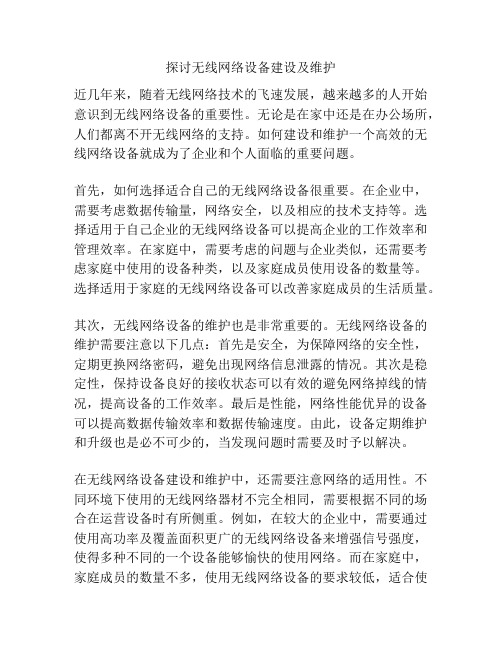 探讨无线网络设备建设及维护

近几年来，随着无线网络技术的飞速发展，越来越多的人开始意识到无线网络设备的重要性。无论是在家中还是在办公场所，人们都离不开无线网络的支持。如何建设和维护一个高效的无线网络设备就成为了企业和个人面临的重要问题。

首先，如何选择适合自己的无线网络设备很重要。在企业中，需要考虑数据传输量，网络安全，以及相应的技术支持等。选择适用于自己企业的无线网络设备可以提高企业的工作效率和管理效率。在家庭中，需要考虑的问题与企业类似，还需要考虑家庭中使用的设备种类，以及家庭成员使用设备的数量等。选择适用于家庭的无线网络设备可以改善家庭成员的生活质量。

其次，无线网络设备的维护也是非常重要的。无线网络设备的维护需要注意以下几点：首先是安全，为保障网络的安全性，定期更换网络密码，避免出现网络信息泄露的情况。其次是稳定性，保持设备良好的接收状态可以有效的避免网络掉线的情况，提高设备的工作效率。最后是性能，网络性能优异的设备可以提高数据传输效率和数据传输速度。由此，设备定期维护和升级也是必不可少的，当发现问题时需要及时予以解决。

在无线网络设备建设和维护中，还需要注意网络的适用性。不同环境下使用的无线网络器材不完全相同，需要根据不同的场合在运营设备时有所侧重。例如，在较大的企业中，需要通过使用高功率及覆盖面积更广的无线网络设备来增强信号强度，使得多种不同的一个设备能够愉快的使用网络。而在家庭中，家庭成员的数量不多，使用无线网络设备的要求较低，适合使